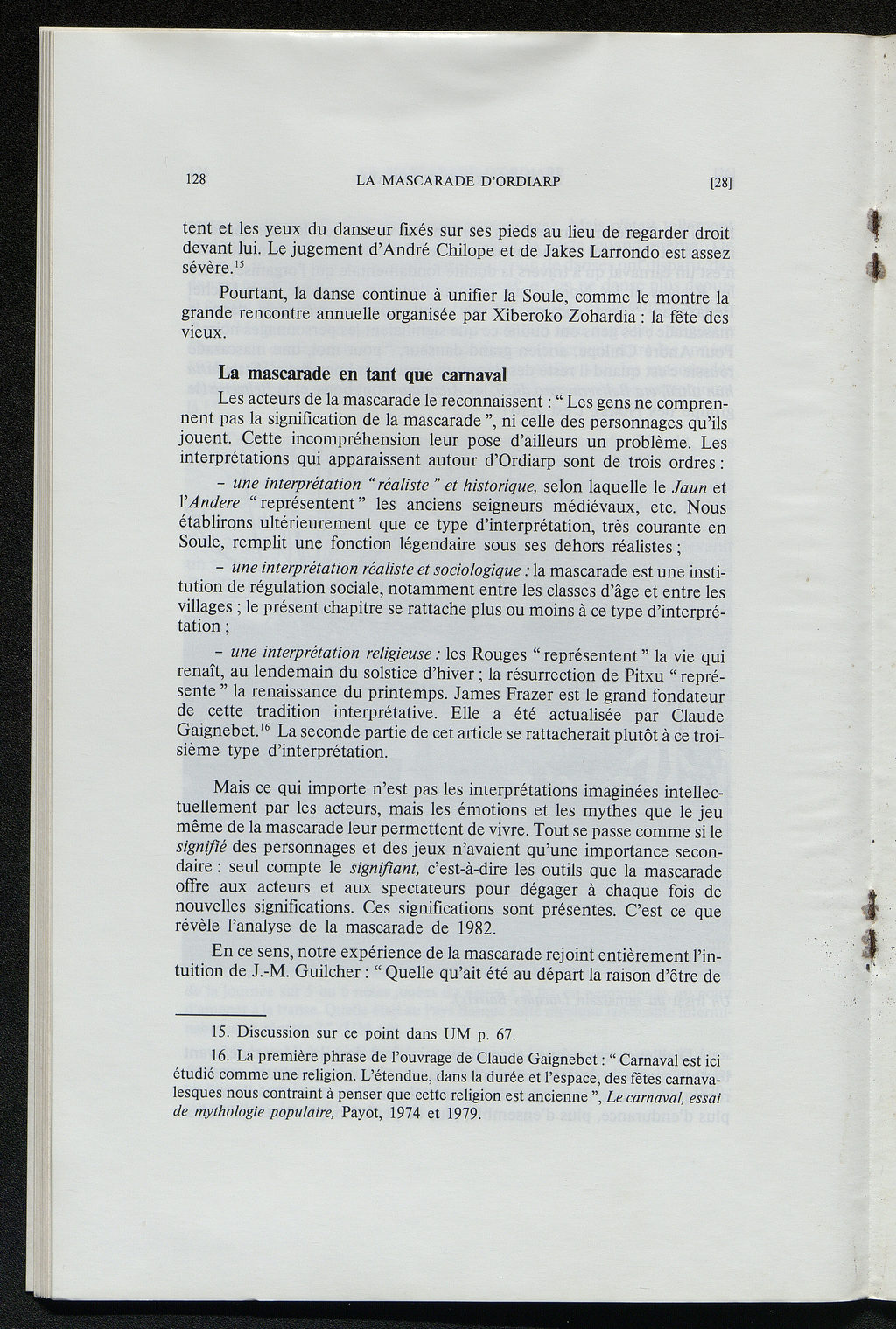 128 LA MASCARADE D'ORDIARP [28]

tent et les yeux du danseur fixés sur ses pieds au lieu de regarder droit devant lui. Le jugement d'André Chilope et de Jakes Larrondo est assez sévère.$^{15}$

Pourtant, la danse continue à unifier la Soule, comme le montre la grande rencontre annuelle organisée par Xiberoko Zohardia : la fête des vieux.

La mascarade en tant que carnaval

Les acteurs de la mascarade le reconnaissent : " Les gens ne comprennent pas la signification de la mascarade ", ni celle des personnages qu'ils jouent. Cette incompréhension leur pose d'ailleurs un problème. Les interprétations qui apparaissent autour d'Ordiarp sont de trois ordres :

– une interprétation " réaliste " et historique, selon laquelle le Jaun et l'Andere " représentent " les anciens seigneurs médiévaux, etc. Nous établirons ultérieurement que ce type d'interprétation, très courante en Soule, remplit une fonction légendaire sous ses dehors réalistes ;

– une interprétation réaliste et sociologique : la mascarade est une institution de régulation sociale, notamment entre les classes d'âge et entre les villages ; le présent chapitre se rattache plus ou moins à ce type d'interprétation ;

– une interprétation religieuse : les Rouges " représentent " la vie qui renaît, au lendemain du solstice d'hiver ; la résurrection de Pitxu " représente " la renaissance du printemps. James Frazer est le grand fondateur de cette tradition interprétative. Elle a été actualisée par Claude Gaignebet.$^{16}$ La seconde partie de cet article se rattacherait plutôt à ce troisième type d'interprétation.

Mais ce qui importe n'est pas les interprétations imaginées intellectuellement par les acteurs, mais les émotions et les mythes que le jeu même de la mascarade leur permettent de vivre. Tout se passe comme si le signifié des personnages et des jeux n'avaient qu'une importance secondaire : seul compte le signifiant, c'est-à-dire les outils que la mascarade offre aux acteurs et aux spectateurs pour dégager à chaque fois de nouvelles significations. Ces significations sont présentes. C'est ce que révèle l'analyse de la mascarade de 1982.

En ce sens, notre expérience de la mascarade rejoint entièrement l'intuition de J.-M. Guilcher : " Quelle qu'ait été au départ la raison d'être de

15. Discussion sur ce point dans UM p. 67.

16. La première phrase de l'ouvrage de Claude Gaignebet : " Carnaval est ici étudié comme une religion. L'étendue, dans la durée et l'espace, des fêtes carnavalesques nous contraint à penser que cette religion est ancienne ", Le carnaval, essai de mythologie populaire, Payot, 1974 et 1979.